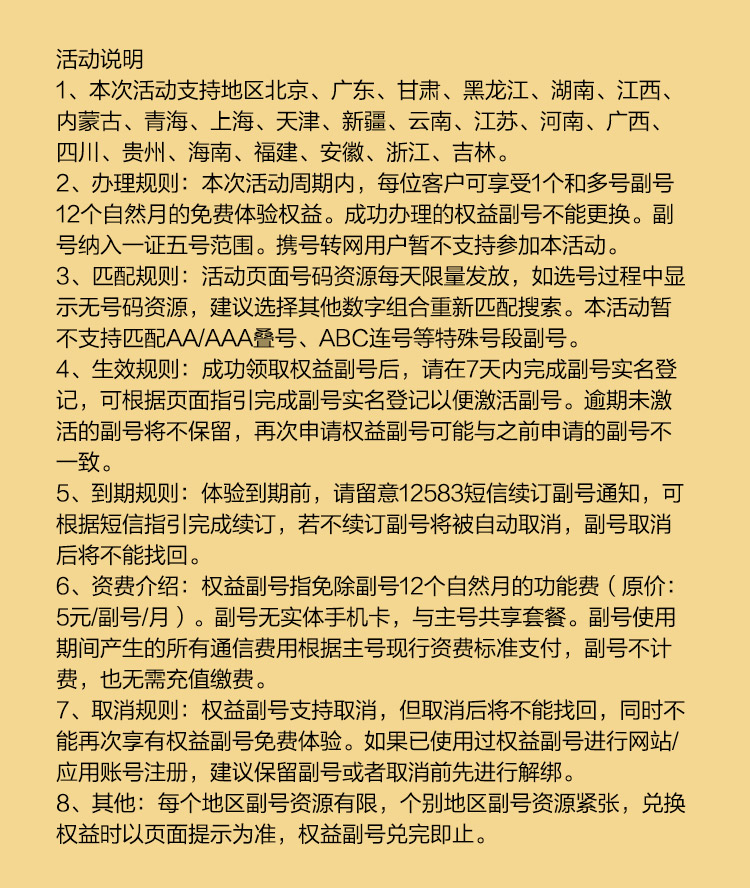 活动说明
1、本次活动支持地区北京、广东、甘肃、黑龙江、湖南、江西、内蒙古、青海、上海、天津、新疆、云南、江苏、河南、广西、四川、贵州、海南、福建、安徽、浙江、吉林。
2、办理规则：本次活动周期内，每位客户可享受1个和多号副号12个自然月的免费体验权益。成功办理的权益副号不能更换。副号纳入一证五号范围。携号转网用户暂不支持参加本活动。
3、匹配规则：活动页面号码资源每天限量发放，如选号过程中显示无号码资源，建议选择其他数字组合重新匹配搜索。本活动暂不支持匹配AA/AAA叠号、ABC连号等特殊号段副号。
4、生效规则：成功领取权益副号后，请在7天内完成副号实名登记，可根据页面指引完成副号实名登记以便激活副号。逾期未激活的副号将不保留，再次申请权益副号可能与之前申请的副号不一致。
5、到期规则：体验到期前，请留意12583短信续订副号通知，可根据短信指引完成续订，若不续订副号将被自动取消，副号取消后将不能找回。
6、资费介绍：权益副号指免除副号12个自然月的功能费（原价：5元/副号/月）。副号无实体手机卡，与主号共享套餐。副号使用期间产生的所有通信费用根据主号现行资费标准支付，副号不计费，也无需充值缴费。
7、取消规则：权益副号支持取消，但取消后将不能找回，同时不能再次享有权益副号免费体验。如果已使用过权益副号进行网站/应用账号注册，建议保留副号或者取消前先进行解绑。
8、其他：每个地区副号资源有限，个别地区副号资源紧张，兑换权益时以页面提示为准，权益副号兑完即止。